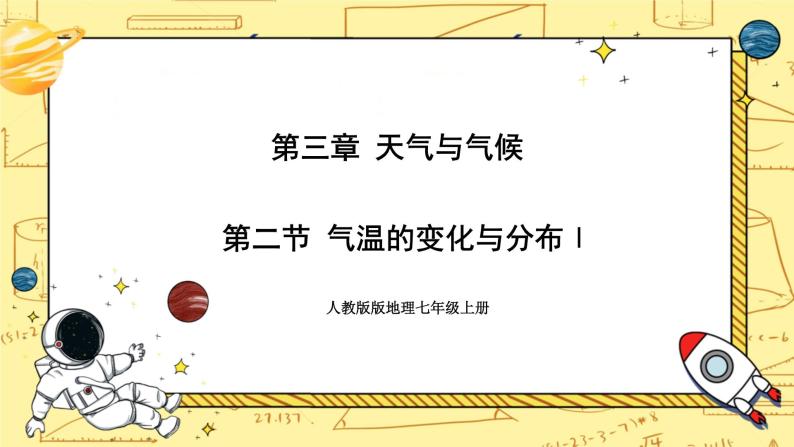 第三章 天气与气候

第二节 气温的变化与分布 I

人教版版地理七年级上册